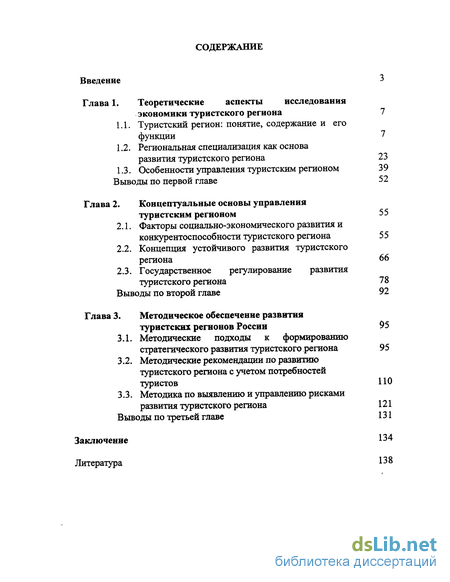 СОДЕРЖАНИЕ

Введение 3

Глава 1. Теоретические аспекты исследования экономики туристского региона 7
1.1. Туристский регион: понятие, содержание и его функции 7
1.2. Региональная специализация как основа развития туристского региона 23
1.3. Особенности управления туристским регионом 39
Выводы по первой главе 52

Глава 2. Концептуальные основы управления туристским регионом 55
2.1. Факторы социально-экономического развития и конкурентоспособности туристского региона 55
2.2. Концепция устойчивого развития туристского региона 66
2.3. Государственное регулирование развития туристского региона 78
Выводы по второй главе 92

Глава 3. Методическое обеспечение развития туристских регионов России 95
3.1. Методические подходы к формированию стратегического развития туристского региона 95
3.2. Методические рекомендации по развитию туристского региона с учетом потребностей туристов 110
3.3. Методика по выявлению и управлению рисками развития туристского региона 121
Выводы по третьей главе 131

Заключение 134

Литература 138

dsLib.net
библиотека диссертаций